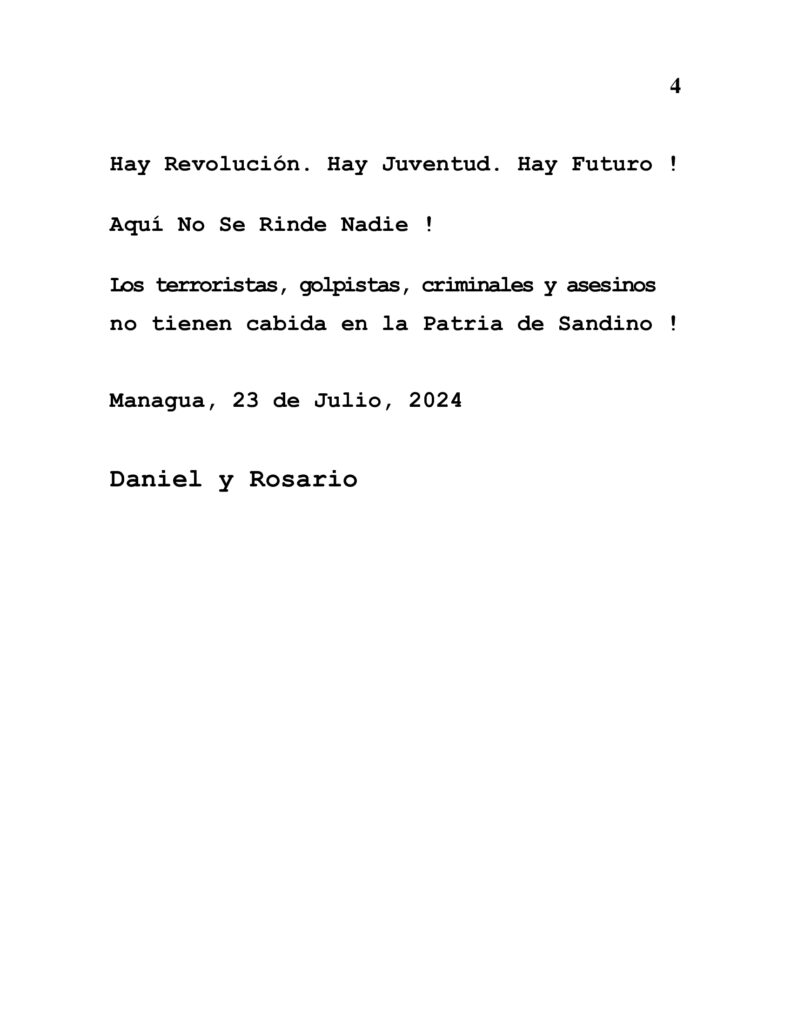 4

Hay Revolución. Hay Juventud. Hay Futuro !

Aquí No Se Rinde Nadie !

Los terroristas, golpistas, criminales y asesinos no tienen cabida en la Patria de Sandino !

Managua, 23 de Julio, 2024

Daniel y Rosario